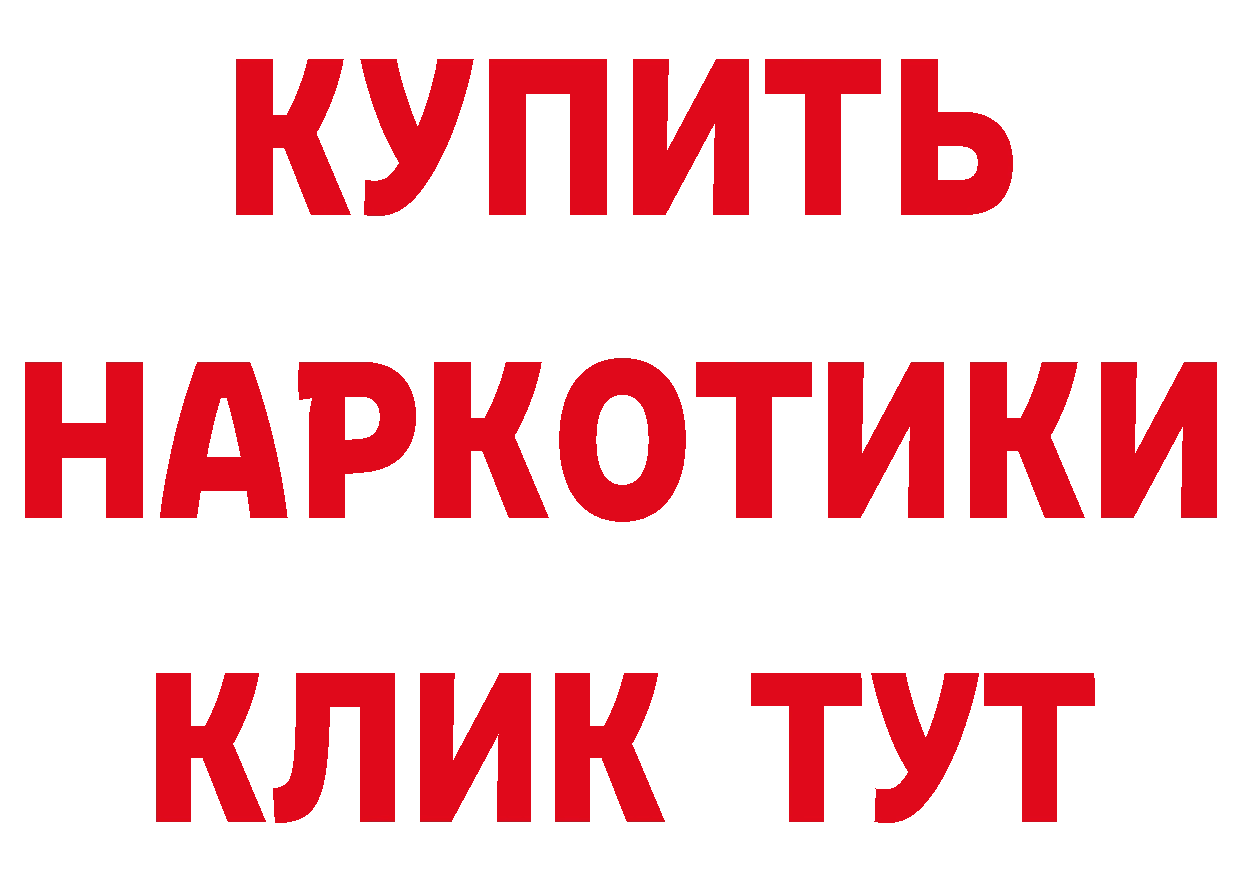 КУПИТЬ НАРКОТИКИ КЛИК ТУТ